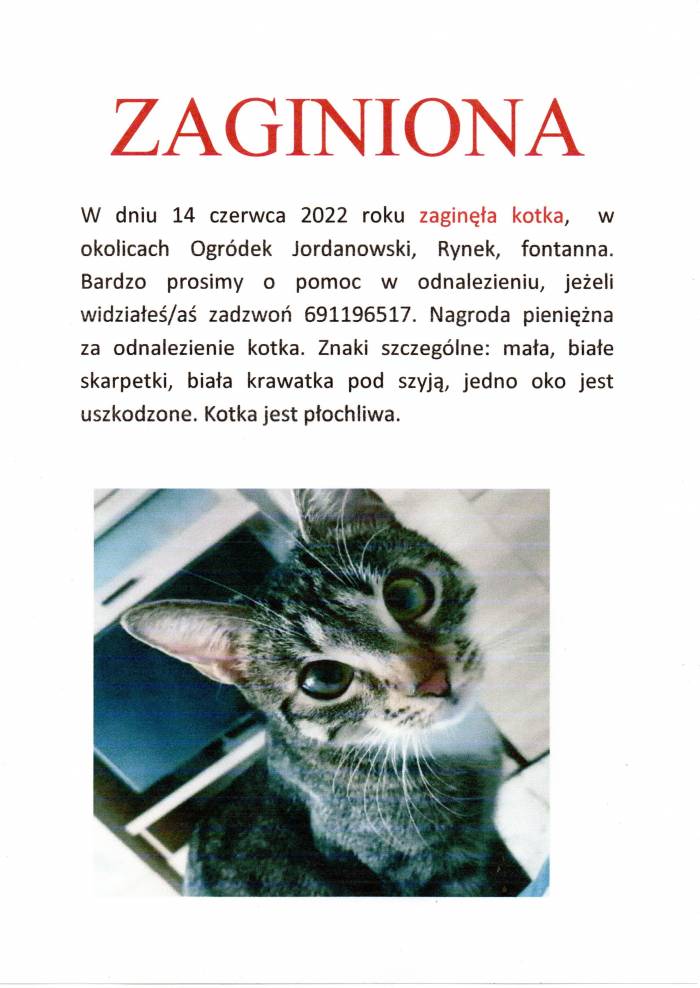 ZAGINIONA

W dniu 14 czerwca 2022 roku zaginęła kotka, w okolicach Ogródek Jordanowski, Rynek, fontanna. Bardzo prosimy o pomoc w odnalezieniu, jeżeli widziałeś/aś zadzwoń 691196517. Nagroda pieniężna za odnalezienie kotka. Znaki szczególne: mała, białe skarpetki, biała krawatka pod szyją, jedno oko jest uszkodzone. Kotka jest płochliwa.